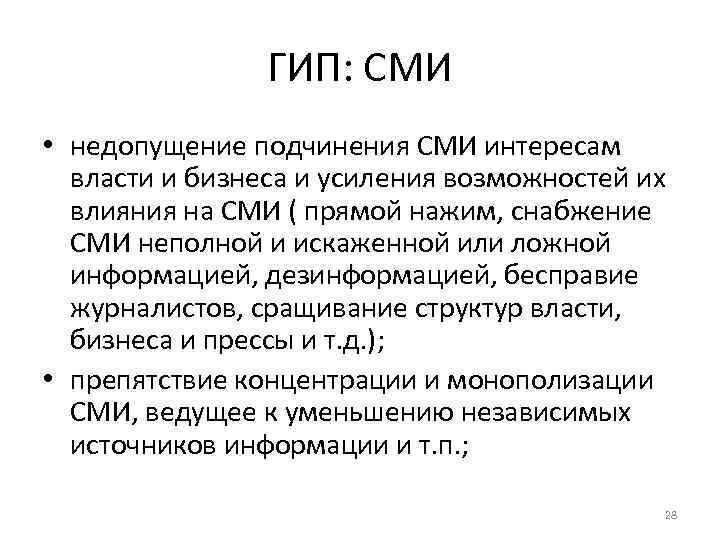 ГИП: СМИ

• недопущение подчинения СМИ интересам власти и бизнеса и усиления возможностей их влияния на СМИ ( прямой нажим, снабжение СМИ неполной и искаженной или ложной информацией, дезинформацией, бесправие журналистов, сращивание структур власти, бизнеса и прессы и т.д.);

• препятствие концентрации и монополизации СМИ, ведущее к уменьшению независимых источников информации и т.п.;

28